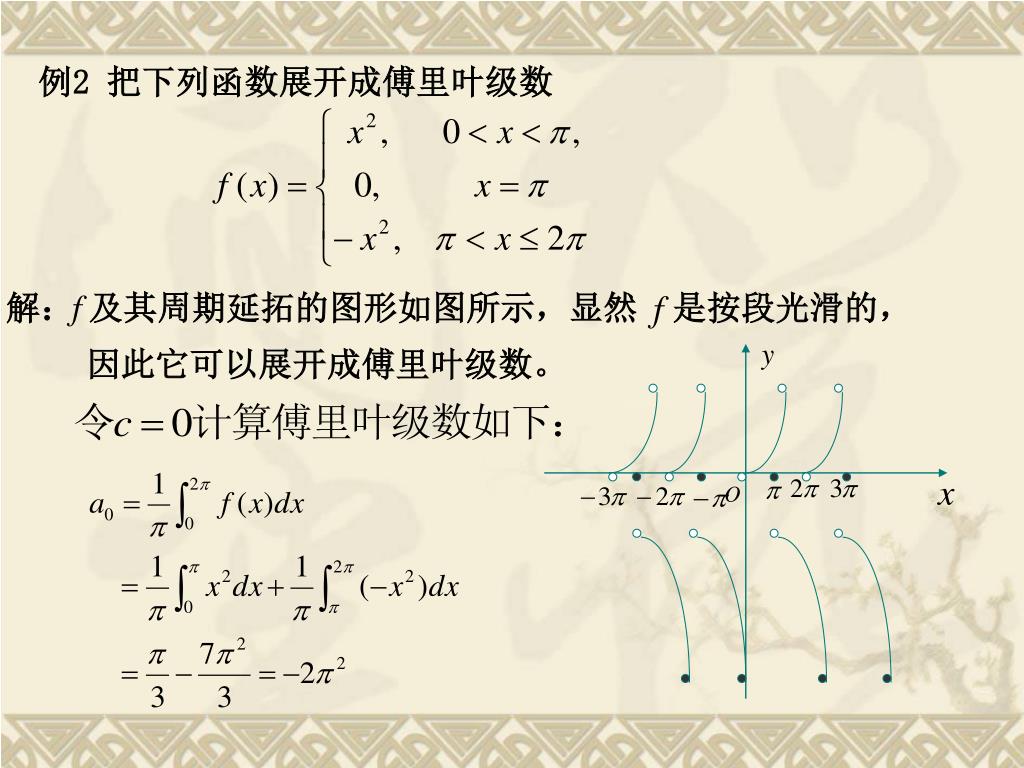 例2 把下列函数展开成傅里叶级数

$f(x)=\begin{cases} x^2, & 0<x<\pi, \\ 0, & x=\pi \\ -x^2, & \pi<x\le 2\pi \end{cases}$

解：$f$ 及其周期延拓的图形如图所示，显然 $f$ 是按段光滑的，因此它可以展开成傅里叶级数。

令$c=0$计算傅里叶级数如下：

$a_0=\frac{1}{\pi}\int_0^{2\pi} f(x)dx$

$=\frac{1}{\pi}\int_0^{\pi} x^2dx+\frac{1}{\pi}\int_{\pi}^{2\pi}(-x^2)dx$

$=\frac{\pi}{3}-\frac{7\pi^2}{3}=-2\pi^2$

$y$

$-3\pi$ $-2\pi$ $-\pi$ $o$ $\pi$ $2\pi$ $3\pi$ $x$